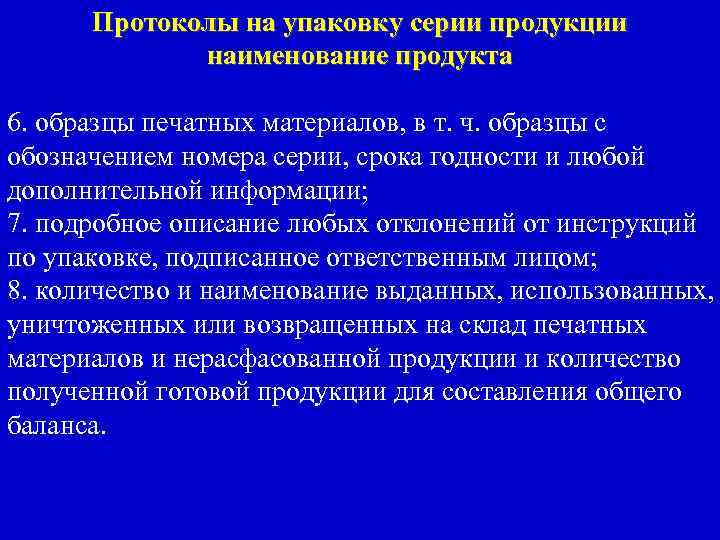 Протоколы на упаковку серии продукции
наименование продукта

6. образцы печатных материалов, в т. ч. образцы с обозначением номера серии, срока годности и любой дополнительной информации;
7. подробное описание любых отклонений от инструкций по упаковке, подписанное ответственным лицом;
8. количество и наименование выданных, использованных, уничтоженных или возвращенных на склад печатных материалов и нерасфасованной продукции и количество полученной готовой продукции для составления общего баланса.